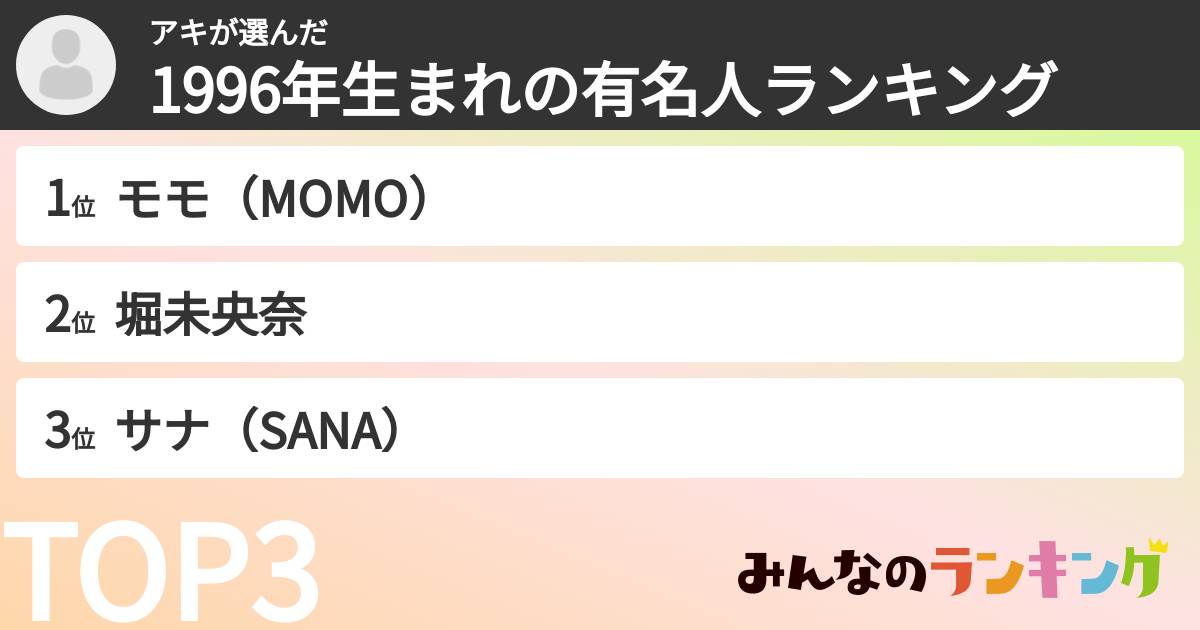 アキが選んだ
1996年生まれの有名人ランキング

1位 モモ（MOMO）

2位 堀未央奈

3位 サナ（SANA）

TOP3

みんなのランキング